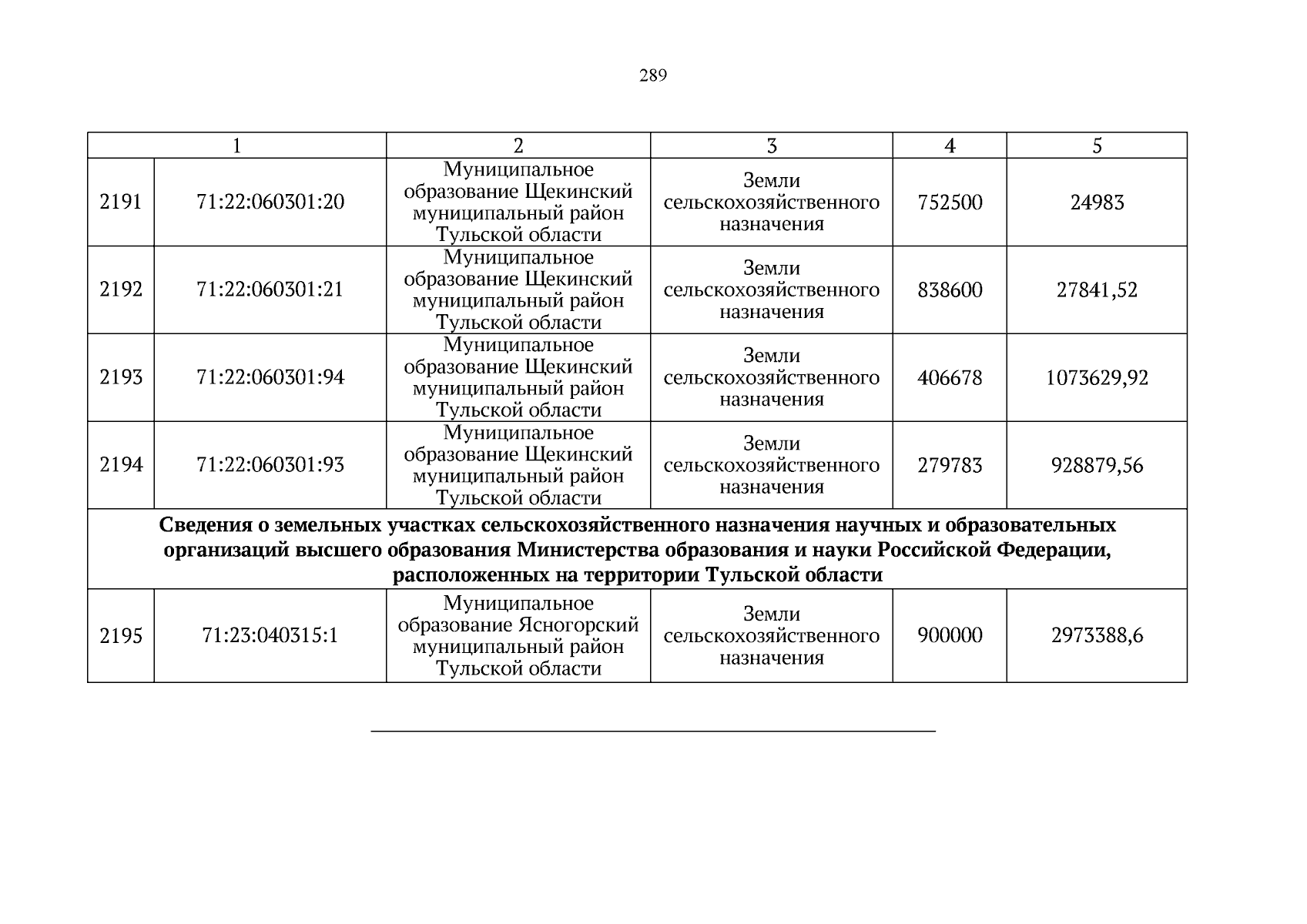 289

| 1 | | 2 | 3 | 4 | 5 |
|---|---|---|---|---|---|
| 2191 | 71:22:060301:20 | Муниципальное образование Щекинский муниципальный район Тульской области | Земли сельскохозяйственного назначения | 752500 | 24983 |
| 2192 | 71:22:060301:21 | Муниципальное образование Щекинский муниципальный район Тульской области | Земли сельскохозяйственного назначения | 838600 | 27841,52 |
| 2193 | 71:22:060301:94 | Муниципальное образование Щекинский муниципальный район Тульской области | Земли сельскохозяйственного назначения | 406678 | 1073629,92 |
| 2194 | 71:22:060301:93 | Муниципальное образование Щекинский муниципальный район Тульской области | Земли сельскохозяйственного назначения | 279783 | 928879,56 |
| **Сведения о земельных участках сельскохозяйственного назначения научных и образовательных организаций высшего образования Министерства образования и науки Российской Федерации, расположенных на территории Тульской области** | | | | | |
| 2195 | 71:23:040315:1 | Муниципальное образование Ясногорский муниципальный район Тульской области | Земли сельскохозяйственного назначения | 900000 | 2973388,6 |